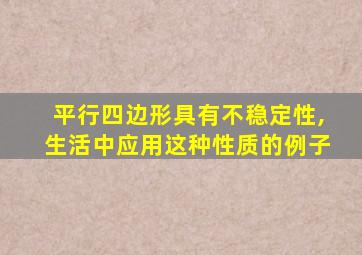 平行四边形具有不稳定性，生活中应用这种性质的例子